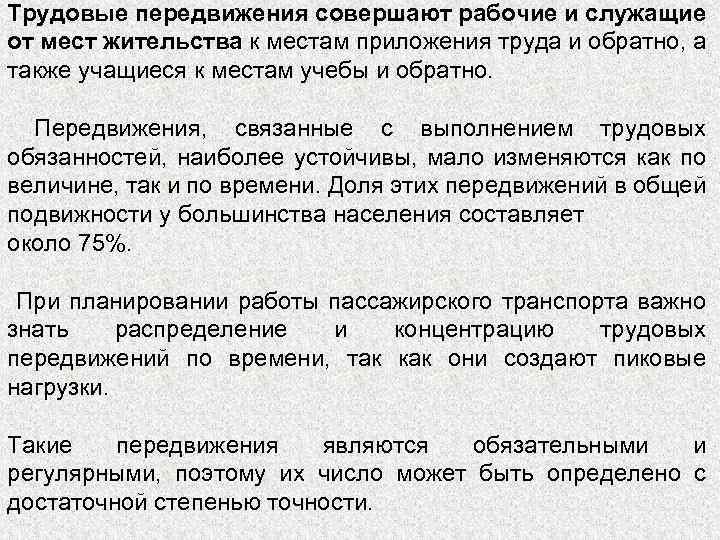 Трудовые передвижения совершают рабочие и служащие от мест жительства к местам приложения труда и обратно, а также учащиеся к местам учебы и обратно.

Передвижения, связанные с выполнением трудовых обязанностей, наиболее устойчивы, мало изменяются как по величине, так и по времени. Доля этих передвижений в общей подвижности у большинства населения составляет около 75%.

При планировании работы пассажирского транспорта важно знать распределение и концентрацию трудовых передвижений по времени, так как они создают пиковые нагрузки.

Такие передвижения являются обязательными и регулярными, поэтому их число может быть определено с достаточной степенью точности.